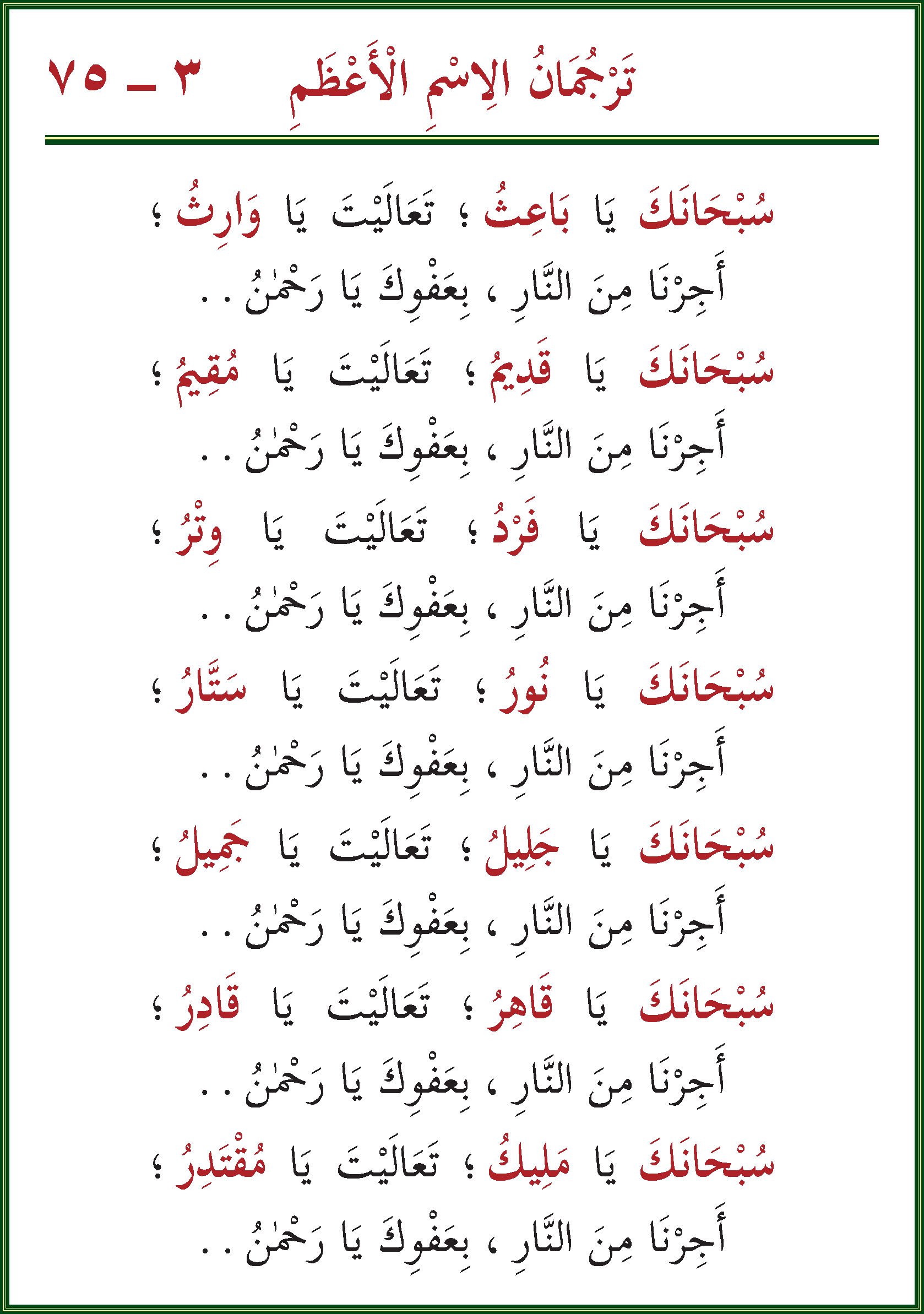 تَرْجُمَانُ الِاسْمِ الْأَعْظَمِ ٣ ـ ٧٥

سُبْحَانَكَ يَا بَاعِثُ ؛ تَعَالَيْتَ يَا وَارِثُ ؛
أَجِرْنَا مِنَ النَّارِ ، بِعَفْوِكَ يَا رَحْمٰنُ . .

سُبْحَانَكَ يَا قَدِيمُ ؛ تَعَالَيْتَ يَا مُقِيمُ ؛
أَجِرْنَا مِنَ النَّارِ ، بِعَفْوِكَ يَا رَحْمٰنُ . .

سُبْحَانَكَ يَا فَرْدُ ؛ تَعَالَيْتَ يَا وِتْرُ ؛
أَجِرْنَا مِنَ النَّارِ ، بِعَفْوِكَ يَا رَحْمٰنُ . .

سُبْحَانَكَ يَا نُورُ ؛ تَعَالَيْتَ يَا سَتَّارُ ؛
أَجِرْنَا مِنَ النَّارِ ، بِعَفْوِكَ يَا رَحْمٰنُ . .

سُبْحَانَكَ يَا جَلِيلُ ؛ تَعَالَيْتَ يَا جَمِيلُ ؛
أَجِرْنَا مِنَ النَّارِ ، بِعَفْوِكَ يَا رَحْمٰنُ . .

سُبْحَانَكَ يَا قَاهِرُ ؛ تَعَالَيْتَ يَا قَادِرُ ؛
أَجِرْنَا مِنَ النَّارِ ، بِعَفْوِكَ يَا رَحْمٰنُ . .

سُبْحَانَكَ يَا مَلِيكُ ؛ تَعَالَيْتَ يَا مُقْتَدِرُ ؛
أَجِرْنَا مِنَ النَّارِ ، بِعَفْوِكَ يَا رَحْمٰنُ . .